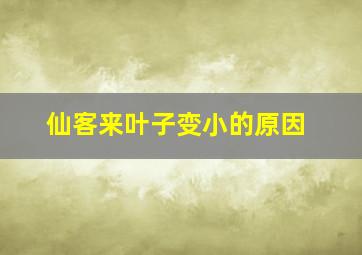 仙客来叶子变小的原因